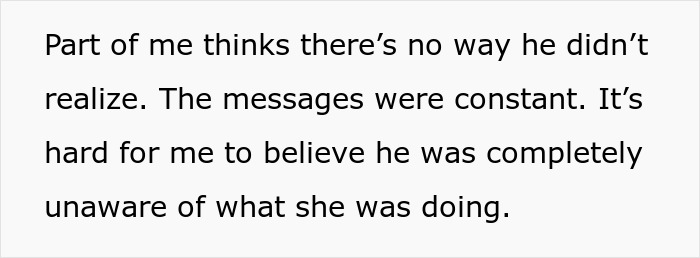 Part of me thinks there’s no way he didn’t realize. The messages were constant. It’s hard for me to believe he was completely unaware of what she was doing.